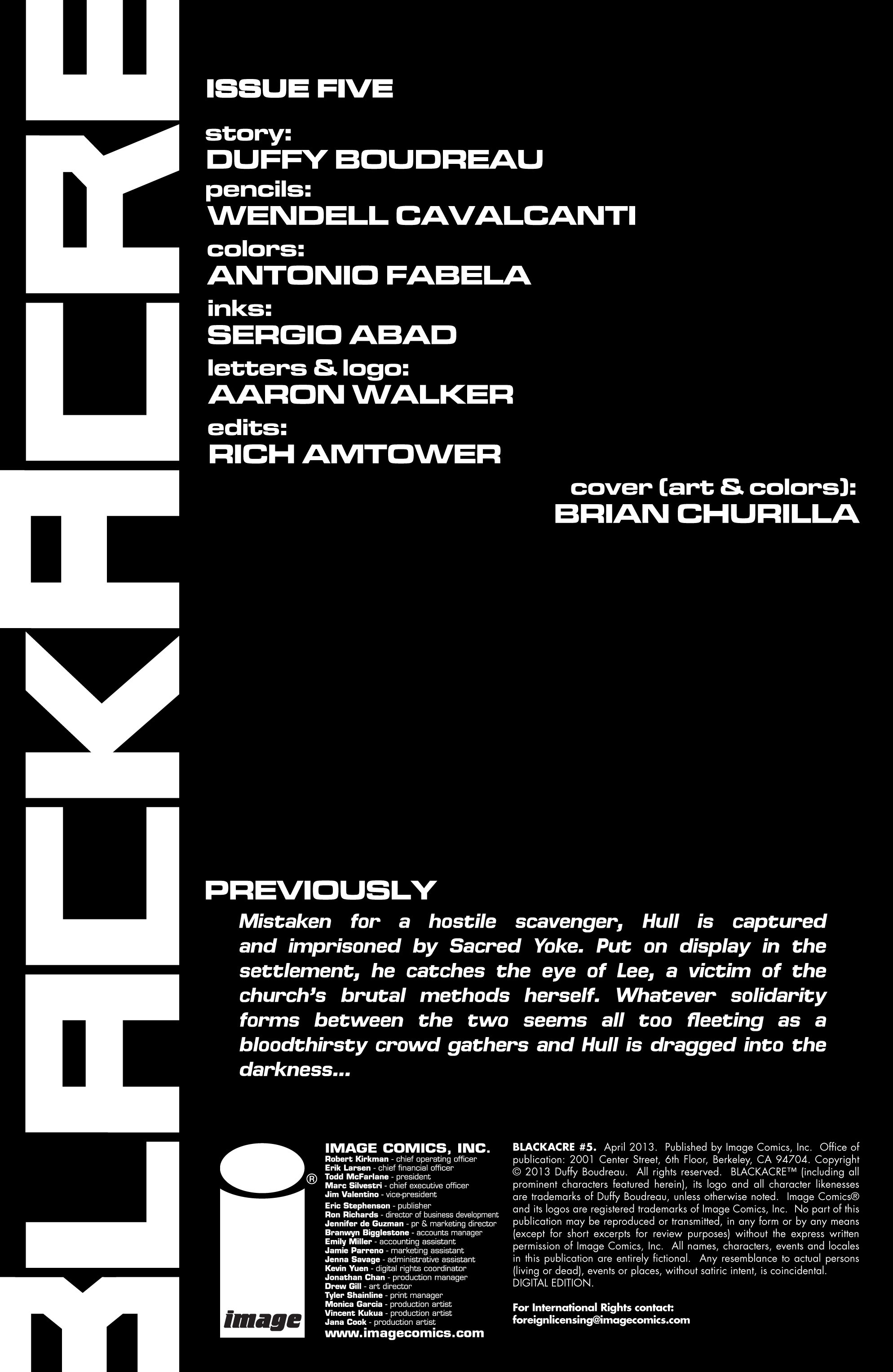 BLACKACRE

ISSUE FIVE

story:
DUFFY BOUDREAU
pencils:
WENDELL CAVALCANTI
colors:
ANTONIO FABELA
inks:
SERGIO ABAD
letters & logo:
AARON WALKER
edits:
RICH AMTOWER

cover (art & colors):
BRIAN CHURILLA

PREVIOUSLY

Mistaken for a hostile scavenger, Hull is captured and imprisoned by Sacred Yoke. Put on display in the settlement, he catches the eye of Lee, a victim of the church's brutal methods herself. Whatever solidarity forms between the two seems all too fleeting as a bloodthirsty crowd gathers and Hull is dragged into the darkness...

image ®

IMAGE COMICS, INC.
Robert Kirkman - chief operating officer
Erik Larsen - chief financial officer
Todd McFarlane - president
Marc Silvestri - chief executive officer
Jim Valentino - vice-president
Eric Stephenson - publisher
Ron Richards - director of business development
Jennifer de Guzman - pr & marketing director
Branwyn Bigglestone - accounts manager
Emily Miller - accounting assistant
Jamie Parreno - marketing assistant
Jenna Savage - administrative assistant
Kevin Yuen - digital rights coordinator
Jonathan Chan - production manager
Drew Gill - art director
Tyler Shainline - print manager
Monica Garcia - production artist
Vincent Kukua - production artist
Jana Cook - production artist
www.imagecomics.com

BLACKACRE #5. April 2013. Published by Image Comics, Inc. Office of publication: 2001 Center Street, 6th Floor, Berkeley, CA 94704. Copyright © 2013 Duffy Boudreau. All rights reserved. BLACKACRE™ (including all prominent characters featured herein), its logo and all character likenesses are trademarks of Duffy Boudreau, unless otherwise noted. Image Comics® and its logos are registered trademarks of Image Comics, Inc. No part of this publication may be reproduced or transmitted, in any form or by any means (except for short excerpts for review purposes) without the express written permission of Image Comics, Inc. All names, characters, events and locales in this publication are entirely fictional. Any resemblance to actual persons (living or dead), events or places, without satiric intent, is coincidental. DIGITAL EDITION.

For International Rights contact:
foreignlicensing@imagecomics.com